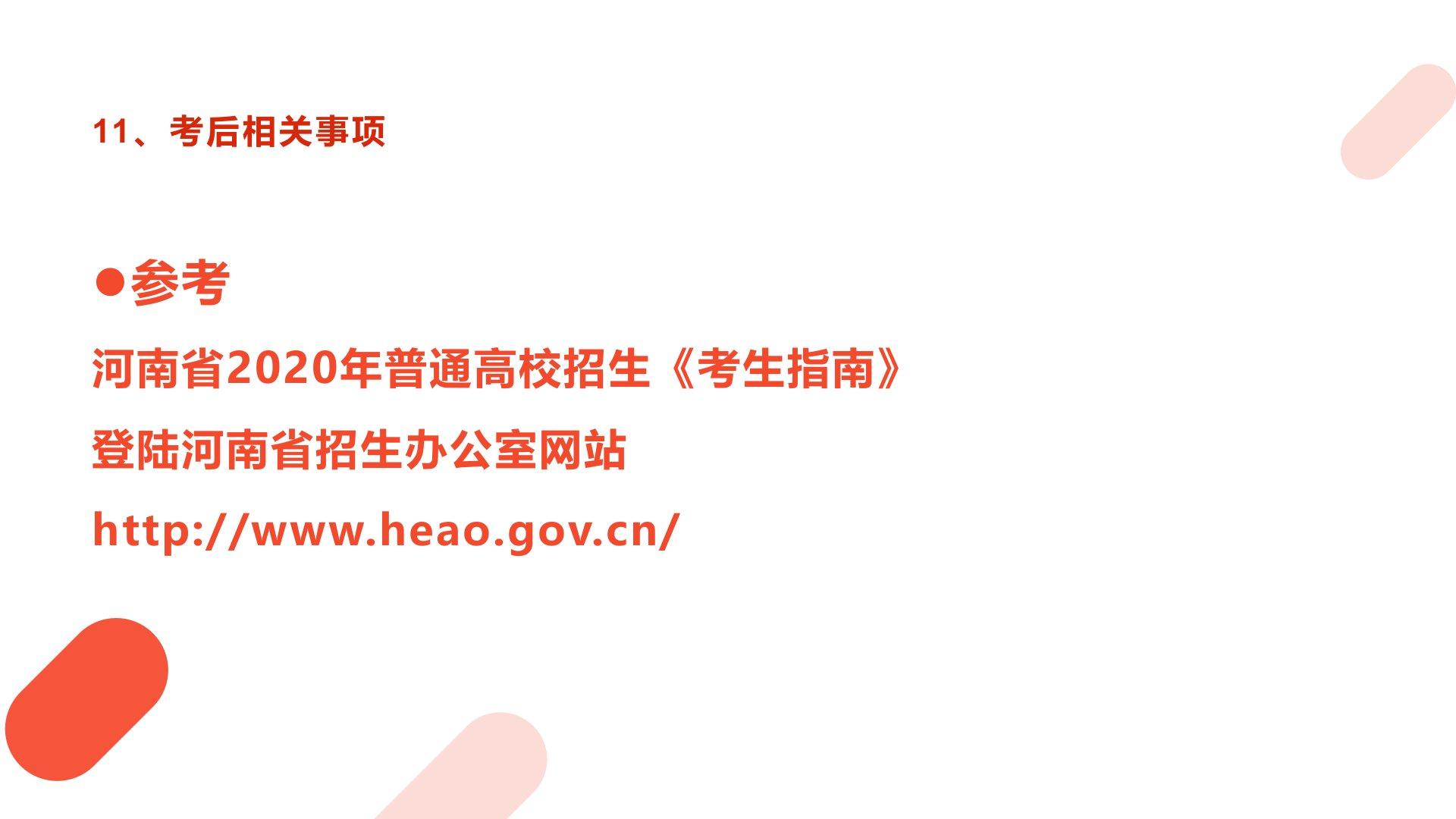 11、考后相关事项

• 参考

河南省2020年普通高校招生《考生指南》

登陆河南省招生办公室网站

http://www.heao.gov.cn/